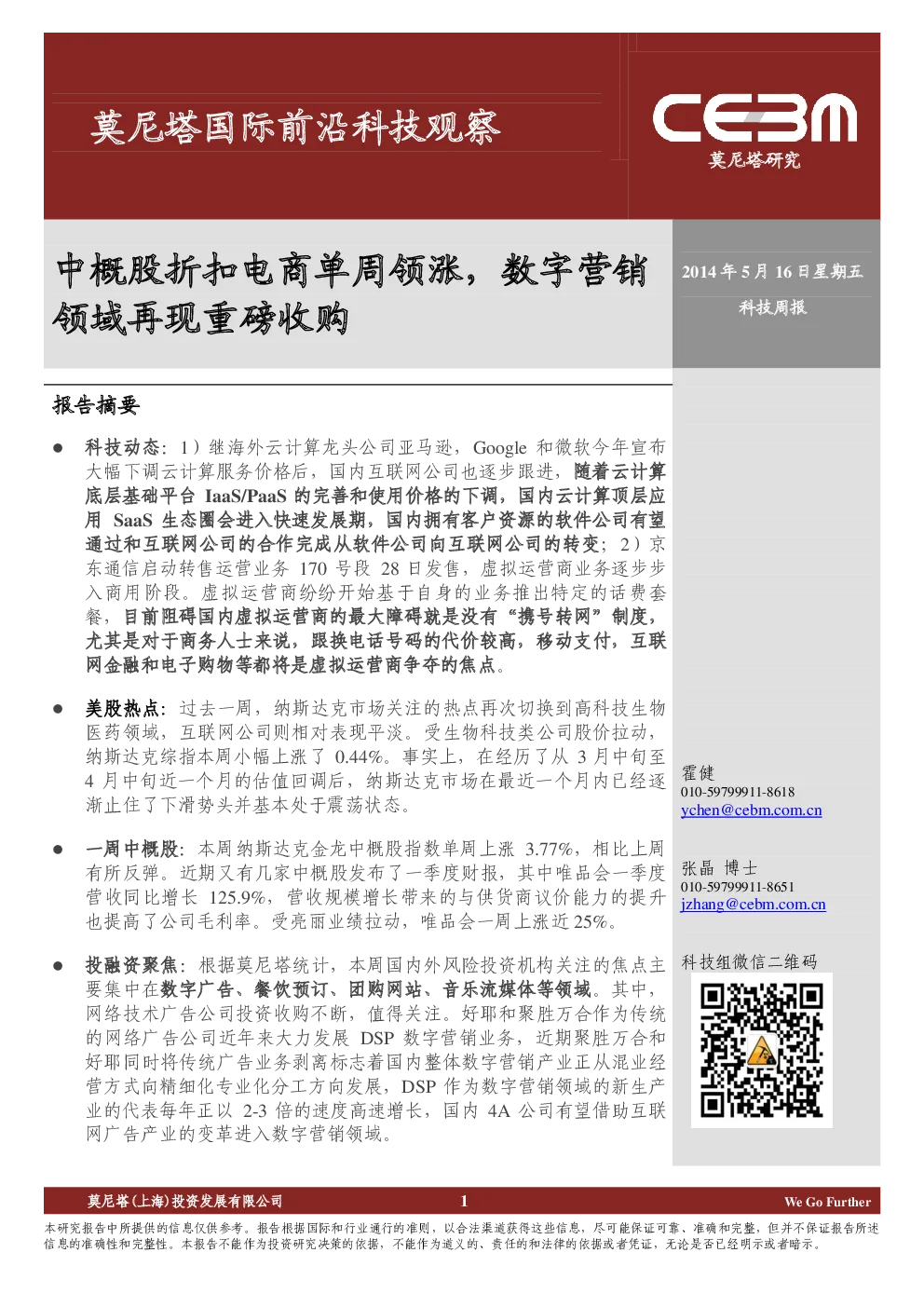 莫尼塔国际前沿科技观察

CEBM
莫尼塔研究

中概股折扣电商单周领涨，数字营销领域再现重磅收购

2014 年 5 月 16 日星期五
科技周报

报告摘要

● 科技动态：1）继海外云计算龙头公司亚马逊，Google 和微软今年宣布大幅下调云计算服务价格后，国内互联网公司也逐步跟进，随着云计算底层基础平台 IaaS/PaaS 的完善和使用价格的下调，国内云计算顶层应用 SaaS 生态圈会进入快速发展期，国内拥有客户资源的软件公司有望通过和互联网公司的合作完成从软件公司向互联网公司的转变；2）京东通信启动转售运营业务 170 号段 28 日发售，虚拟运营商业务逐步步入商用阶段。虚拟运营商纷纷开始基于自身的业务推出特定的话费套餐，目前阻碍国内虚拟运营商的最大障碍就是没有“携号转网”制度，尤其是对于商务人士来说，跟换电话号码的代价较高，移动支付，互联网金融和电子购物等都将是虚拟运营商争夺的焦点。

● 美股热点：过去一周，纳斯达克市场关注的热点再次切换到高科技生物医药领域，互联网公司则相对表现平淡。受生物科技类公司股价拉动，纳斯达克综指本周小幅上涨了 0.44%。事实上，在经历了从 3 月中旬至 4 月中旬近一个月的估值回调后，纳斯达克市场在最近一个月内已经逐渐止住了下滑势头并基本处于震荡状态。

● 一周中概股：本周纳斯达克金龙中概股指数单周上涨 3.77%，相比上周有所反弹。近期又有几家中概股发布了一季度财报，其中唯品会一季度营收同比增长 125.9%，营收规模增长带来的与供货商议价能力的提升也提高了公司毛利率。受亮丽业绩拉动，唯品会一周上涨近 25%。

● 投融资聚焦：根据莫尼塔统计，本周国内外风险投资机构关注的焦点主要集中在数字广告、餐饮预订、团购网站、音乐流媒体等领域。其中，网络技术广告公司投资收购不断，值得关注。好耶和聚胜万合作为传统的网络广告公司近年来大力发展 DSP 数字营销业务，近期聚胜万合和好耶同时将传统广告业务剥离标志着国内整体数字营销产业正从混业经营方式向精细化专业化分工方向发展，DSP 作为数字营销领域的新生产业的代表每年正以 2-3 倍的速度高速增长，国内 4A 公司有望借助互联网广告产业的变革进入数字营销领域。

霍健
010-59799911-8618
ychen@cebm.com.cn

张晶 博士
010-59799911-8651
jzhang@cebm.com.cn

科技组微信二维码

莫尼塔(上海)投资发展有限公司 1 We Go Further

本研究报告中所提供的信息仅供参考。报告根据国际和行业通行的准则，以合法渠道获得这些信息，尽可能保证可靠、准确和完整，但并不保证报告所述信息的准确性和完整性。本报告不能作为投资研究决策的依据，不能作为道义的、责任的和法律的依据或者凭证，无论是否已经明示或者暗示。